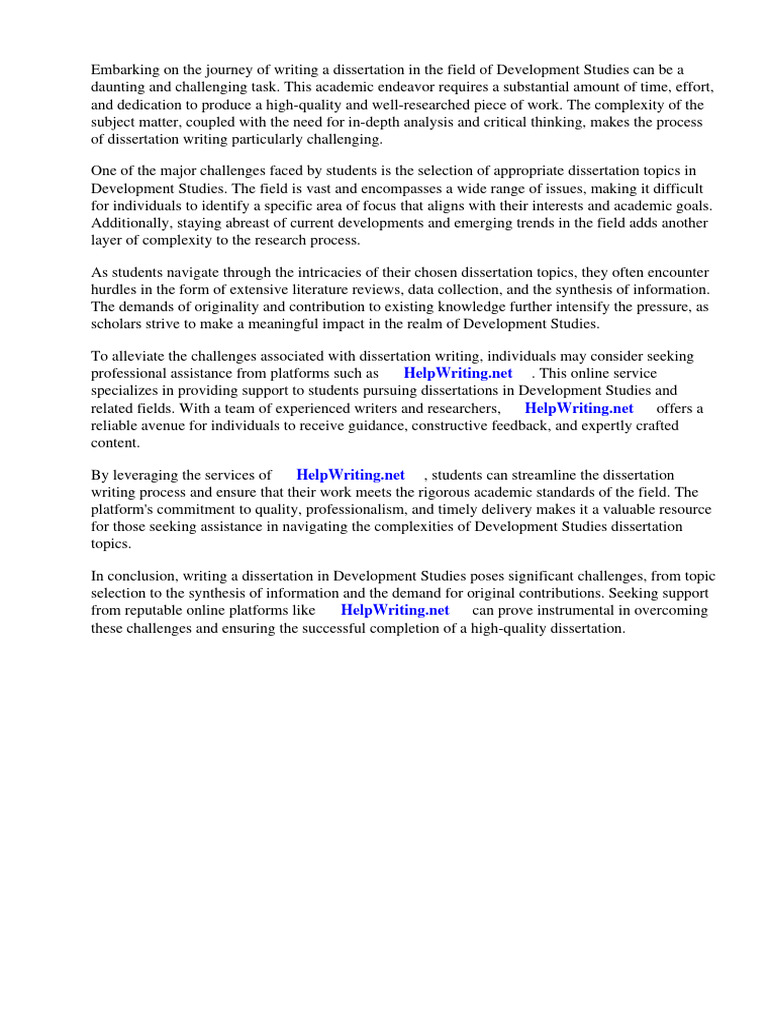 Embarking on the journey of writing a dissertation in the field of Development Studies can be a daunting and challenging task. This academic endeavor requires a substantial amount of time, effort, and dedication to produce a high-quality and well-researched piece of work. The complexity of the subject matter, coupled with the need for in-depth analysis and critical thinking, makes the process of dissertation writing particularly challenging.

One of the major challenges faced by students is the selection of appropriate dissertation topics in Development Studies. The field is vast and encompasses a wide range of issues, making it difficult for individuals to identify a specific area of focus that aligns with their interests and academic goals. Additionally, staying abreast of current developments and emerging trends in the field adds another layer of complexity to the research process.

As students navigate through the intricacies of their chosen dissertation topics, they often encounter hurdles in the form of extensive literature reviews, data collection, and the synthesis of information. The demands of originality and contribution to existing knowledge further intensify the pressure, as scholars strive to make a meaningful impact in the realm of Development Studies.

To alleviate the challenges associated with dissertation writing, individuals may consider seeking professional assistance from platforms such as HelpWriting.net . This online service specializes in providing support to students pursuing dissertations in Development Studies and related fields. With a team of experienced writers and researchers, HelpWriting.net offers a reliable avenue for individuals to receive guidance, constructive feedback, and expertly crafted content.

By leveraging the services of HelpWriting.net , students can streamline the dissertation writing process and ensure that their work meets the rigorous academic standards of the field. The platform's commitment to quality, professionalism, and timely delivery makes it a valuable resource for those seeking assistance in navigating the complexities of Development Studies dissertation topics.

In conclusion, writing a dissertation in Development Studies poses significant challenges, from topic selection to the synthesis of information and the demand for original contributions. Seeking support from reputable online platforms like HelpWriting.net can prove instrumental in overcoming these challenges and ensuring the successful completion of a high-quality dissertation.